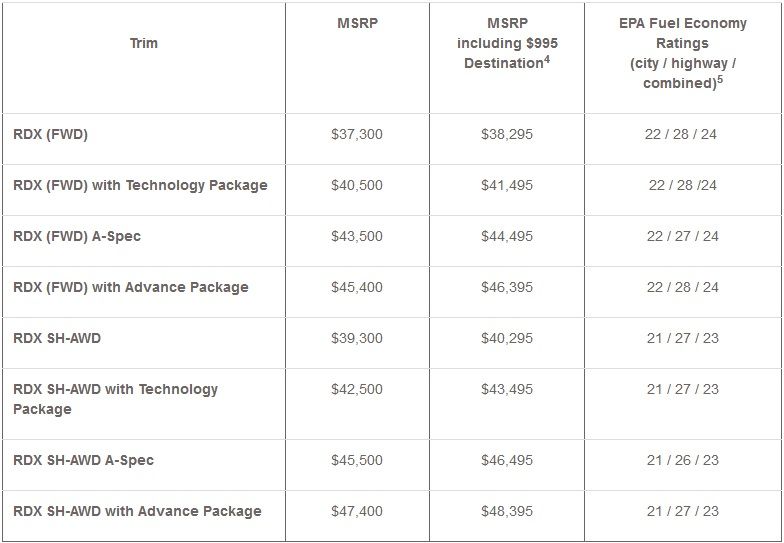 | Trim | MSRP | MSRP including \$995 Destination$^4$ | EPA Fuel Economy Ratings (city / highway / combined)$^5$ |
|---|---|---|---|
| RDX (FWD) | \$37,300 | \$38,295 | 22 / 28 / 24 |
| RDX (FWD) with Technology Package | \$40,500 | \$41,495 | 22 / 28 /24 |
| RDX (FWD) A-Spec | \$43,500 | \$44,495 | 22 / 27 / 24 |
| RDX (FWD) with Advance Package | \$45,400 | \$46,395 | 22 / 28 / 24 |
| RDX SH-AWD | \$39,300 | \$40,295 | 21 / 27 / 23 |
| RDX SH-AWD with Technology Package | \$42,500 | \$43,495 | 21 / 27 / 23 |
| RDX SH-AWD A-Spec | \$45,500 | \$46,495 | 21 / 26 / 23 |
| RDX SH-AWD with Advance Package | \$47,400 | \$48,395 | 21 / 27 / 23 |